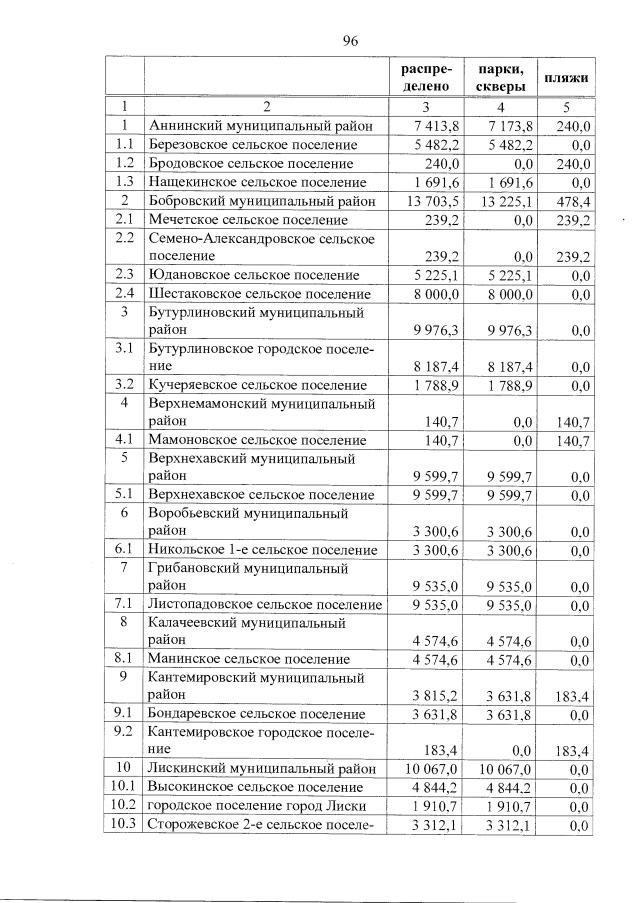 96

|  |  | распределено | парки, скверы | пляжи |
|---|---|---|---|---|
| 1 | 2 | 3 | 4 | 5 |
| 1 | Аннинский муниципальный район | 7 413,8 | 7 173,8 | 240,0 |
| 1.1 | Березовское сельское поселение | 5 482,2 | 5 482,2 | 0,0 |
| 1.2 | Бродовское сельское поселение | 240,0 | 0,0 | 240,0 |
| 1.3 | Нащекинское сельское поселение | 1 691,6 | 1 691,6 | 0,0 |
| 2 | Бобровский муниципальный район | 13 703,5 | 13 225,1 | 478,4 |
| 2.1 | Мечетское сельское поселение | 239,2 | 0,0 | 239,2 |
| 2.2 | Семено-Александровское сельское поселение | 239,2 | 0,0 | 239,2 |
| 2.3 | Юдановское сельское поселение | 5 225,1 | 5 225,1 | 0,0 |
| 2.4 | Шестаковское сельское поселение | 8 000,0 | 8 000,0 | 0,0 |
| 3 | Бутурлиновский муниципальный район | 9 976,3 | 9 976,3 | 0,0 |
| 3.1 | Бутурлиновское городское поселение | 8 187,4 | 8 187,4 | 0,0 |
| 3.2 | Кучеряевское сельское поселение | 1 788,9 | 1 788,9 | 0,0 |
| 4 | Верхнемамонский муниципальный район | 140,7 | 0,0 | 140,7 |
| 4.1 | Мамоновское сельское поселение | 140,7 | 0,0 | 140,7 |
| 5 | Верхнехавский муниципальный район | 9 599,7 | 9 599,7 | 0,0 |
| 5.1 | Верхнехавское сельское поселение | 9 599,7 | 9 599,7 | 0,0 |
| 6 | Воробьевский муниципальный район | 3 300,6 | 3 300,6 | 0,0 |
| 6.1 | Никольское 1-е сельское поселение | 3 300,6 | 3 300,6 | 0,0 |
| 7 | Грибановский муниципальный район | 9 535,0 | 9 535,0 | 0,0 |
| 7.1 | Листопадовское сельское поселение | 9 535,0 | 9 535,0 | 0,0 |
| 8 | Калачеевский муниципальный район | 4 574,6 | 4 574,6 | 0,0 |
| 8.1 | Манинское сельское поселение | 4 574,6 | 4 574,6 | 0,0 |
| 9 | Кантемировский муниципальный район | 3 815,2 | 3 631,8 | 183,4 |
| 9.1 | Бондаревское сельское поселение | 3 631,8 | 3 631,8 | 0,0 |
| 9.2 | Кантемировское городское поселение | 183,4 | 0,0 | 183,4 |
| 10 | Лискинский муниципальный район | 10 067,0 | 10 067,0 | 0,0 |
| 10.1 | Высокинское сельское поселение | 4 844,2 | 4 844,2 | 0,0 |
| 10.2 | городское поселение город Лиски | 1 910,7 | 1 910,7 | 0,0 |
| 10.3 | Сторожевское 2-е сельское поселе- | 3 312,1 | 3 312,1 | 0,0 |